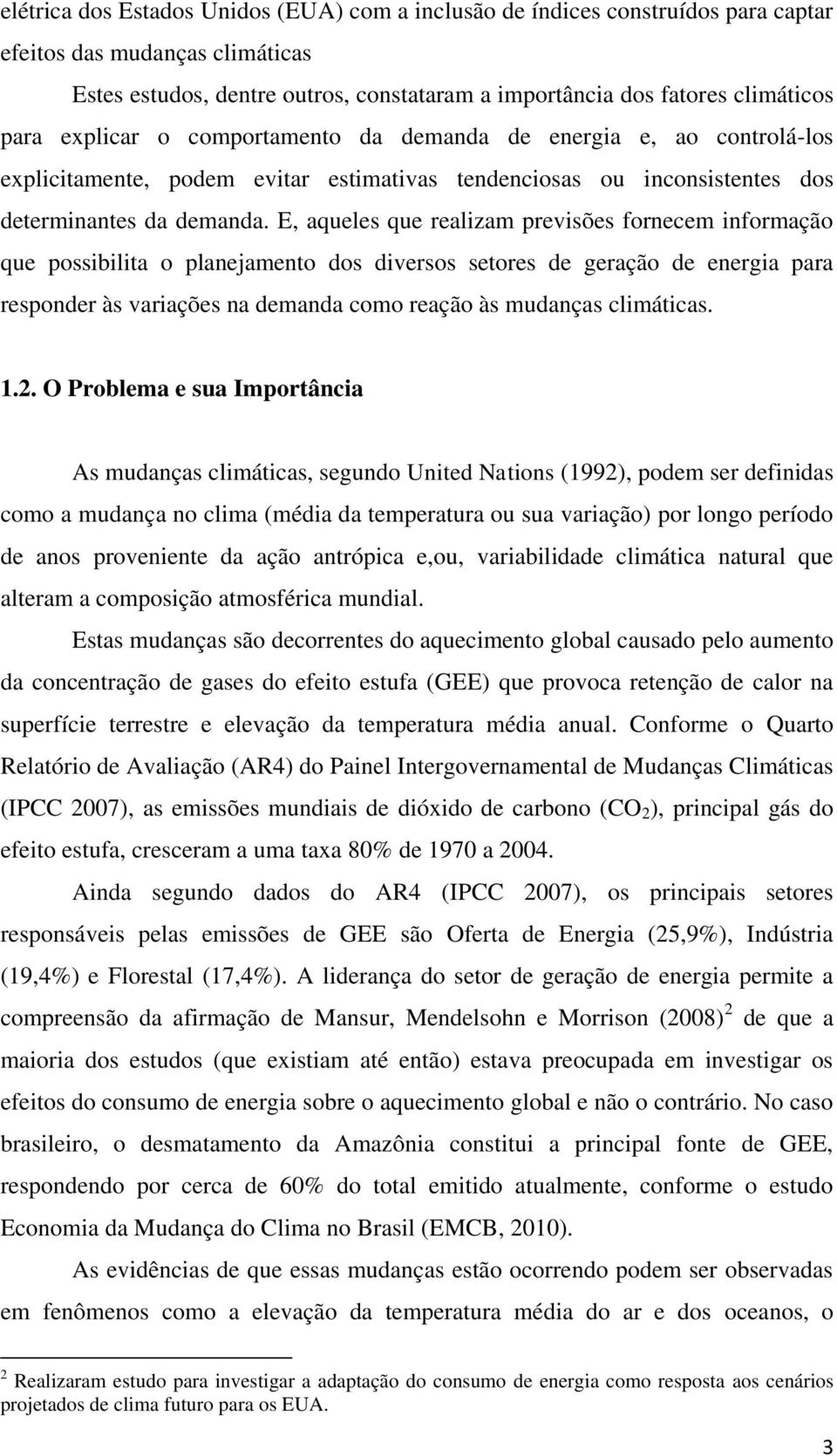 elétrica dos Estados Unidos (EUA) com a inclusão de índices construídos para captar efeitos das mudanças climáticas

Estes estudos, dentre outros, constataram a importância dos fatores climáticos para explicar o comportamento da demanda de energia e, ao controlá-los explicitamente, podem evitar estimativas tendenciosas ou inconsistentes dos determinantes da demanda. E, aqueles que realizam previsões fornecem informação que possibilita o planejamento dos diversos setores de geração de energia para responder às variações na demanda como reação às mudanças climáticas.

1.2. O Problema e sua Importância

As mudanças climáticas, segundo United Nations (1992), podem ser definidas como a mudança no clima (média da temperatura ou sua variação) por longo período de anos proveniente da ação antrópica e,ou, variabilidade climática natural que alteram a composição atmosférica mundial.

Estas mudanças são decorrentes do aquecimento global causado pelo aumento da concentração de gases do efeito estufa (GEE) que provoca retenção de calor na superfície terrestre e elevação da temperatura média anual. Conforme o Quarto Relatório de Avaliação (AR4) do Painel Intergovernamental de Mudanças Climáticas (IPCC 2007), as emissões mundiais de dióxido de carbono ($CO_2$), principal gás do efeito estufa, cresceram a uma taxa 80% de 1970 a 2004.

Ainda segundo dados do AR4 (IPCC 2007), os principais setores responsáveis pelas emissões de GEE são Oferta de Energia (25,9%), Indústria (19,4%) e Florestal (17,4%). A liderança do setor de geração de energia permite a compreensão da afirmação de Mansur, Mendelsohn e Morrison (2008)$^2$ de que a maioria dos estudos (que existiam até então) estava preocupada em investigar os efeitos do consumo de energia sobre o aquecimento global e não o contrário. No caso brasileiro, o desmatamento da Amazônia constitui a principal fonte de GEE, respondendo por cerca de 60% do total emitido atualmente, conforme o estudo Economia da Mudança do Clima no Brasil (EMCB, 2010).

As evidências de que essas mudanças estão ocorrendo podem ser observadas em fenômenos como a elevação da temperatura média do ar e dos oceanos, o

$^2$ Realizaram estudo para investigar a adaptação do consumo de energia como resposta aos cenários projetados de clima futuro para os EUA.

3